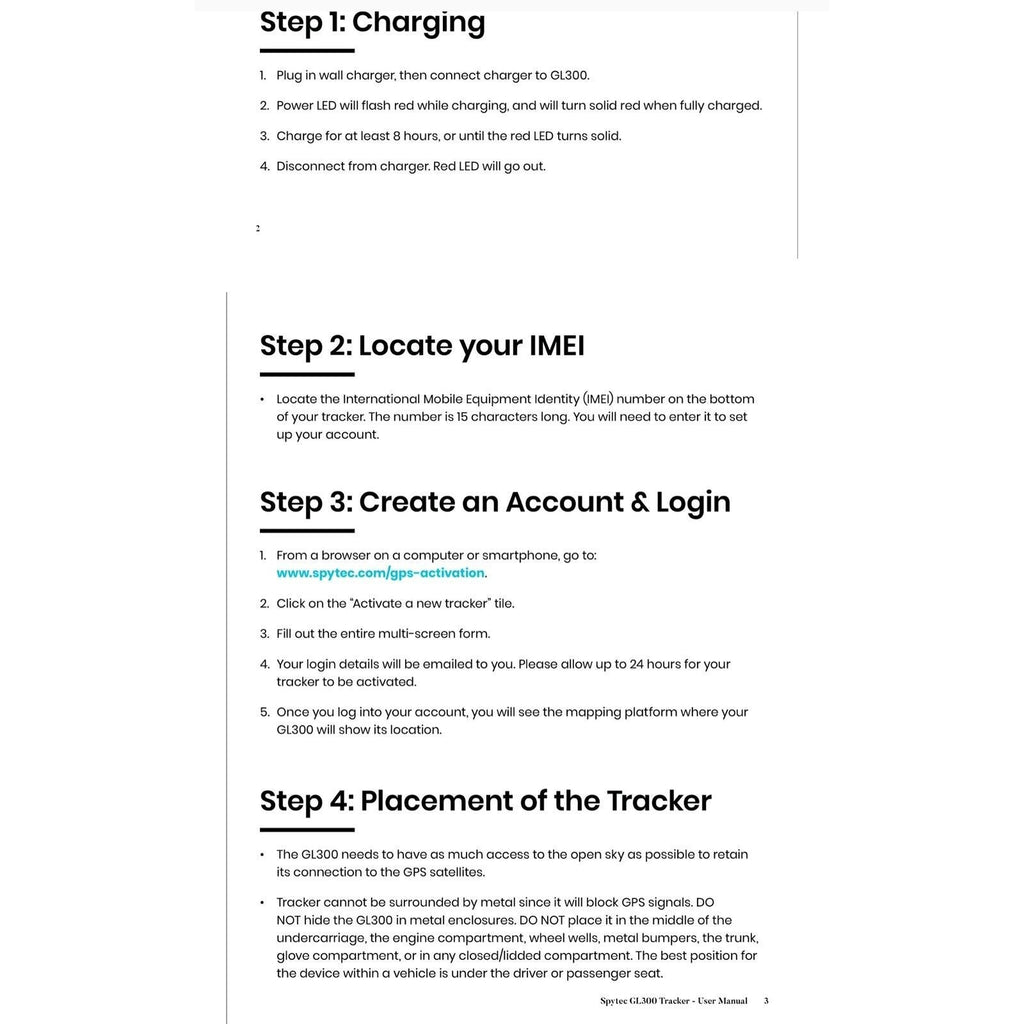 Step 1: Charging

1. Plug in wall charger, then connect charger to GL300.

2. Power LED will flash red while charging, and will turn solid red when fully charged.

3. Charge for at least 8 hours, or until the red LED turns solid.

4. Disconnect from charger. Red LED will go out.

2

Step 2: Locate your IMEI

• Locate the International Mobile Equipment Identity (IMEI) number on the bottom of your tracker. The number is 15 characters long. You will need to enter it to set up your account.

Step 3: Create an Account & Login

1. From a browser on a computer or smartphone, go to: www.spytec.com/gps-activation.

2. Click on the "Activate a new tracker" tile.

3. Fill out the entire multi-screen form.

4. Your login details will be emailed to you. Please allow up to 24 hours for your tracker to be activated.

5. Once you log into your account, you will see the mapping platform where your GL300 will show its location.

Step 4: Placement of the Tracker

• The GL300 needs to have as much access to the open sky as possible to retain its connection to the GPS satellites.

• Tracker cannot be surrounded by metal since it will block GPS signals. DO NOT hide the GL300 in metal enclosures. DO NOT place it in the middle of the undercarriage, the engine compartment, wheel wells, metal bumpers, the trunk, glove compartment, or in any closed/lidded compartment. The best position for the device within a vehicle is under the driver or passenger seat.

Spytec GL300 Tracker - User Manual 3